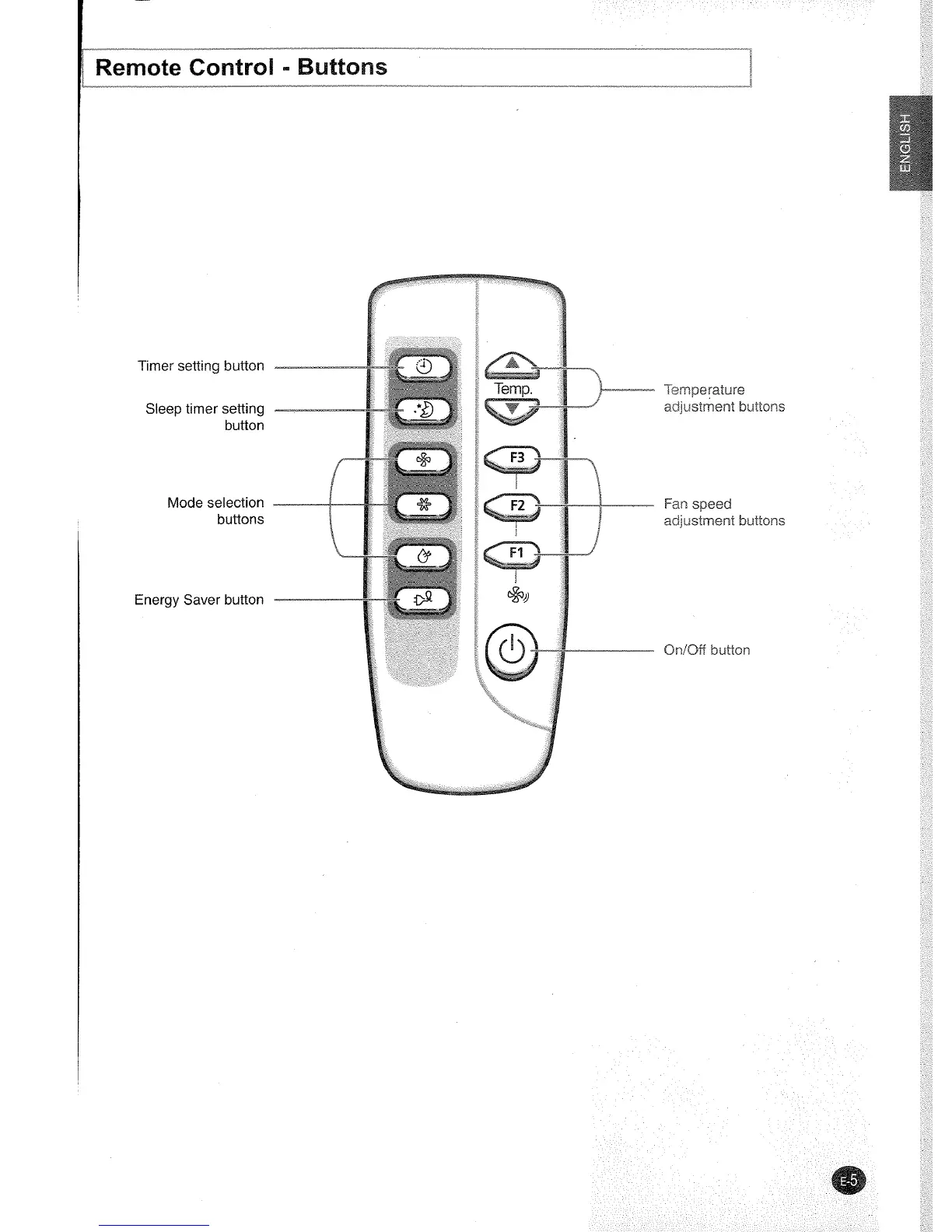 Remote Control - Buttons

ENGLISH

Timer setting button

Sleep timer setting button

Mode selection buttons

Energy Saver button

Temp.

F3

F2

F1

Temperature adjustment buttons

Fan speed adjustment buttons

On/Off button

E-5